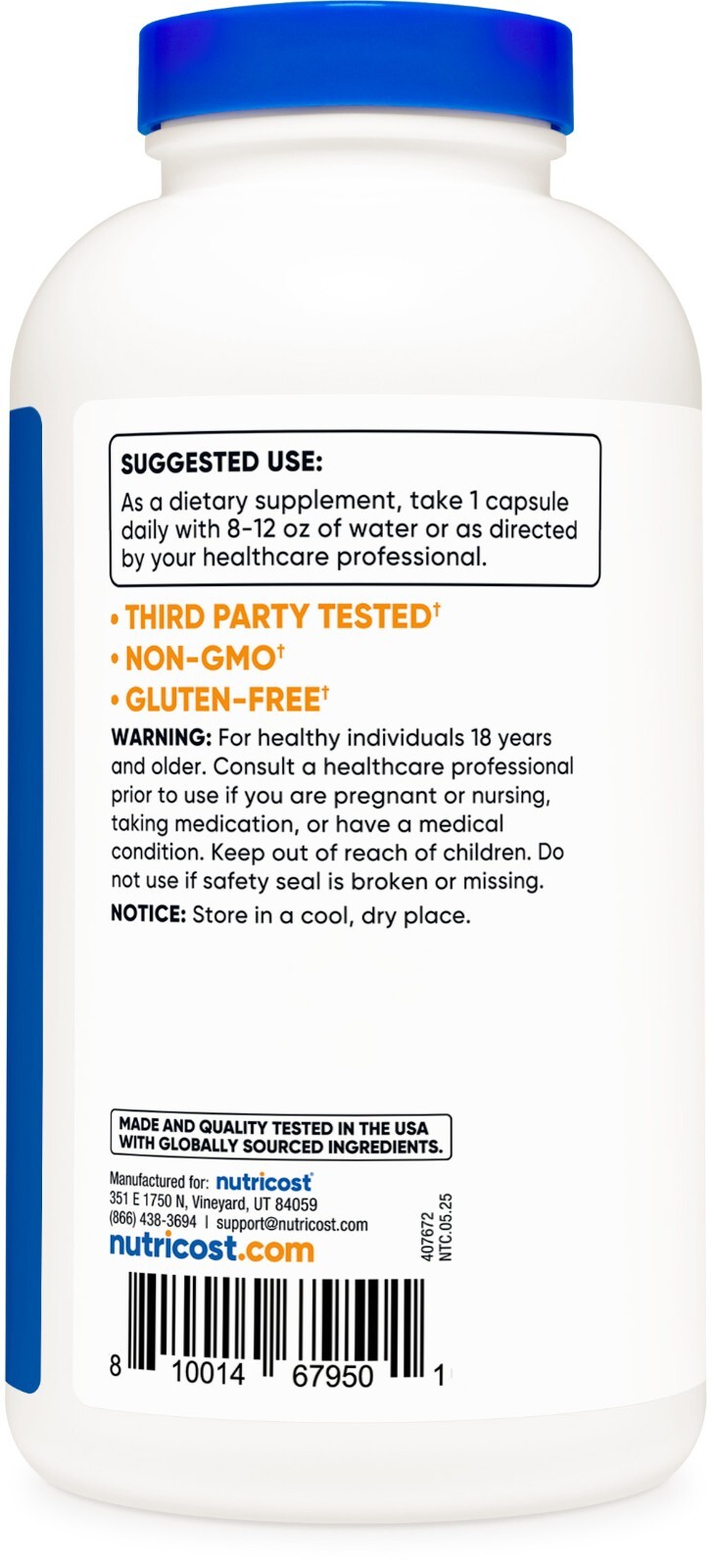 SUGGESTED USE:
As a dietary supplement, take 1 capsule daily with 8-12 oz of water or as directed by your healthcare professional.

• THIRD PARTY TESTED†
• NON-GMO†
• GLUTEN-FREE†

WARNING: For healthy individuals 18 years and older. Consult a healthcare professional prior to use if you are pregnant or nursing, taking medication, or have a medical condition. Keep out of reach of children. Do not use if safety seal is broken or missing.

NOTICE: Store in a cool, dry place.

MADE AND QUALITY TESTED IN THE USA WITH GLOBALLY SOURCED INGREDIENTS.

Manufactured for: nutricost
351 E 1750 N, Vineyard, UT 84059
(866) 438-3694 | support@nutricost.com
nutricost.com

407672
NTC.05.25

8 10014 67950 1